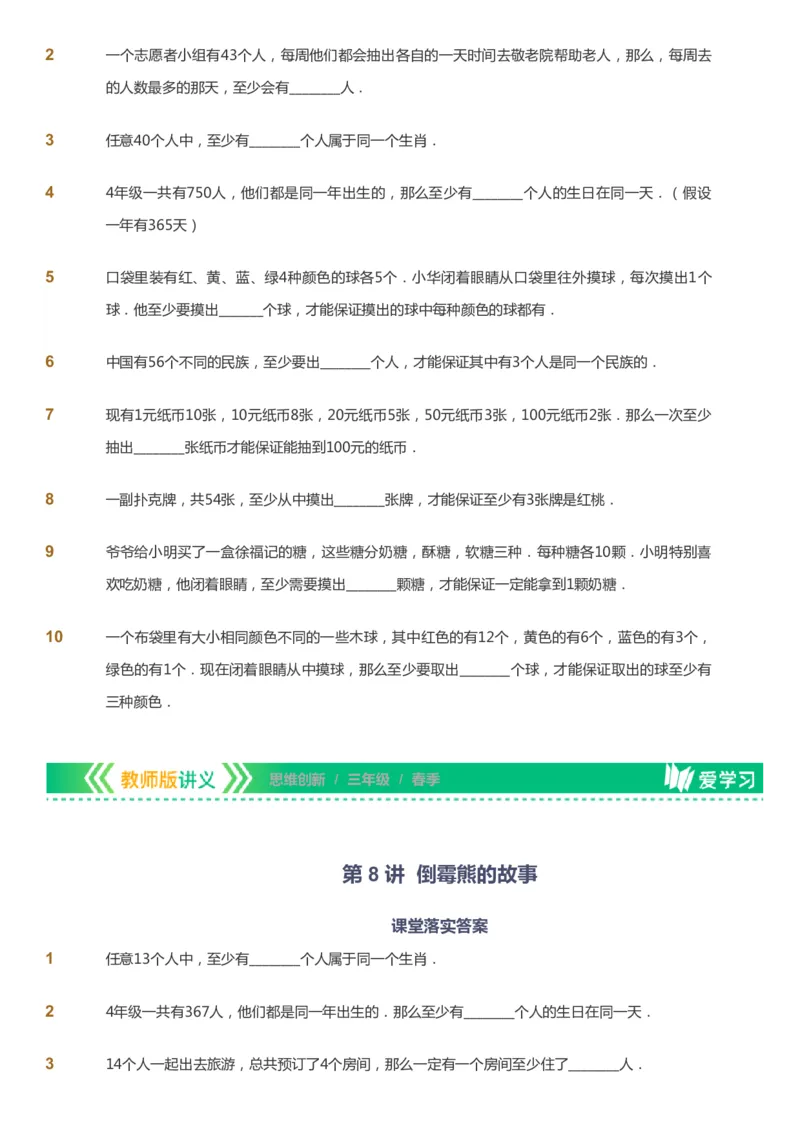 2 一个志愿者小组有43个人，每周他们都会抽出各自的一天时间去敬老院帮助老人，那么，每周去的人数最多的那天，至少会有________人．

3 任意40个人中，至少有________个人属于同一个生肖．

4 4年级一共有750人，他们都是同一年出生的，那么至少有________个人的生日在同一天．（假设一年有365天）

5 口袋里装有红、黄、蓝、绿4种颜色的球各5个．小华闭着眼睛从口袋里往外摸球，每次摸出1个球．他至少要摸出_______个球，才能保证摸出的球中每种颜色的球都有．

6 中国有56个不同的民族，至少要出________个人，才能保证其中有3个人是同一个民族的．

7 现有1元纸币10张，10元纸币8张，20元纸币5张，50元纸币3张，100元纸币2张．那么一次至少抽出________张纸币才能保证能抽到100元的纸币．

8 一副扑克牌，共54张，至少从中摸出________张牌，才能保证至少有3张牌是红桃．

9 爷爷给小明买了一盒徐福记的糖，这些糖分奶糖，酥糖，软糖三种．每种糖各10颗．小明特别喜欢吃奶糖，他闭着眼睛，至少需要摸出________颗糖，才能保证一定能拿到1颗奶糖．

10 一个布袋里有大小相同颜色不同的一些木球，其中红色的有12个，黄色的有6个，蓝色的有3个，绿色的有1个．现在闭着眼睛从中摸球，那么至少要取出________个球，才能保证取出的球至少有三种颜色．

教师版讲义 思维创新 / 三年级 / 春季 爱学习

第 8 讲 倒霉熊的故事

课堂落实答案

1 任意13个人中，至少有________个人属于同一个生肖．

2 4年级一共有367人，他们都是同一年出生的．那么至少有________个人的生日在同一天．

3 14个人一起出去旅游，总共预订了4个房间，那么一定有一个房间至少住了________人．